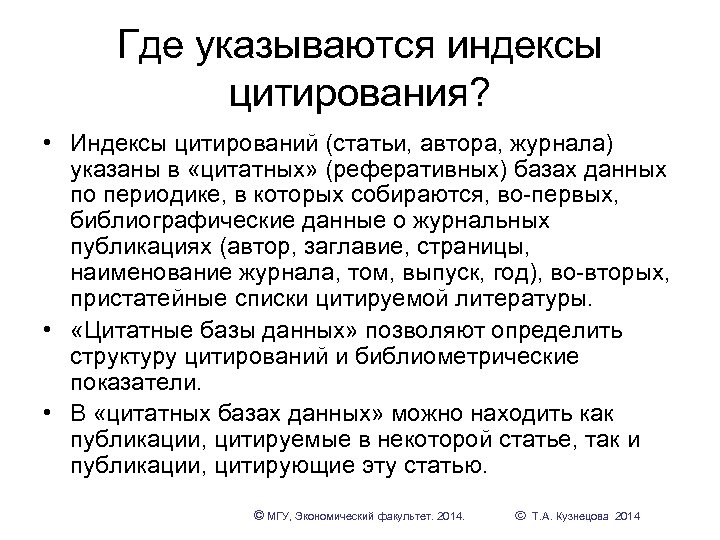 Где указываются индексы цитирования?

• Индексы цитирований (статьи, автора, журнала) указаны в «цитатных» (реферативных) базах данных по периодике, в которых собираются, во-первых, библиографические данные о журнальных публикациях (автор, заглавие, страницы, наименование журнала, том, выпуск, год), во-вторых, пристатейные списки цитируемой литературы.

• «Цитатные базы данных» позволяют определить структуру цитирований и библиометрические показатели.

• В «цитатных базах данных» можно находить как публикации, цитируемые в некоторой статье, так и публикации, цитирующие эту статью.

© МГУ, Экономический факультет. 2014. © Т.А. Кузнецова 2014